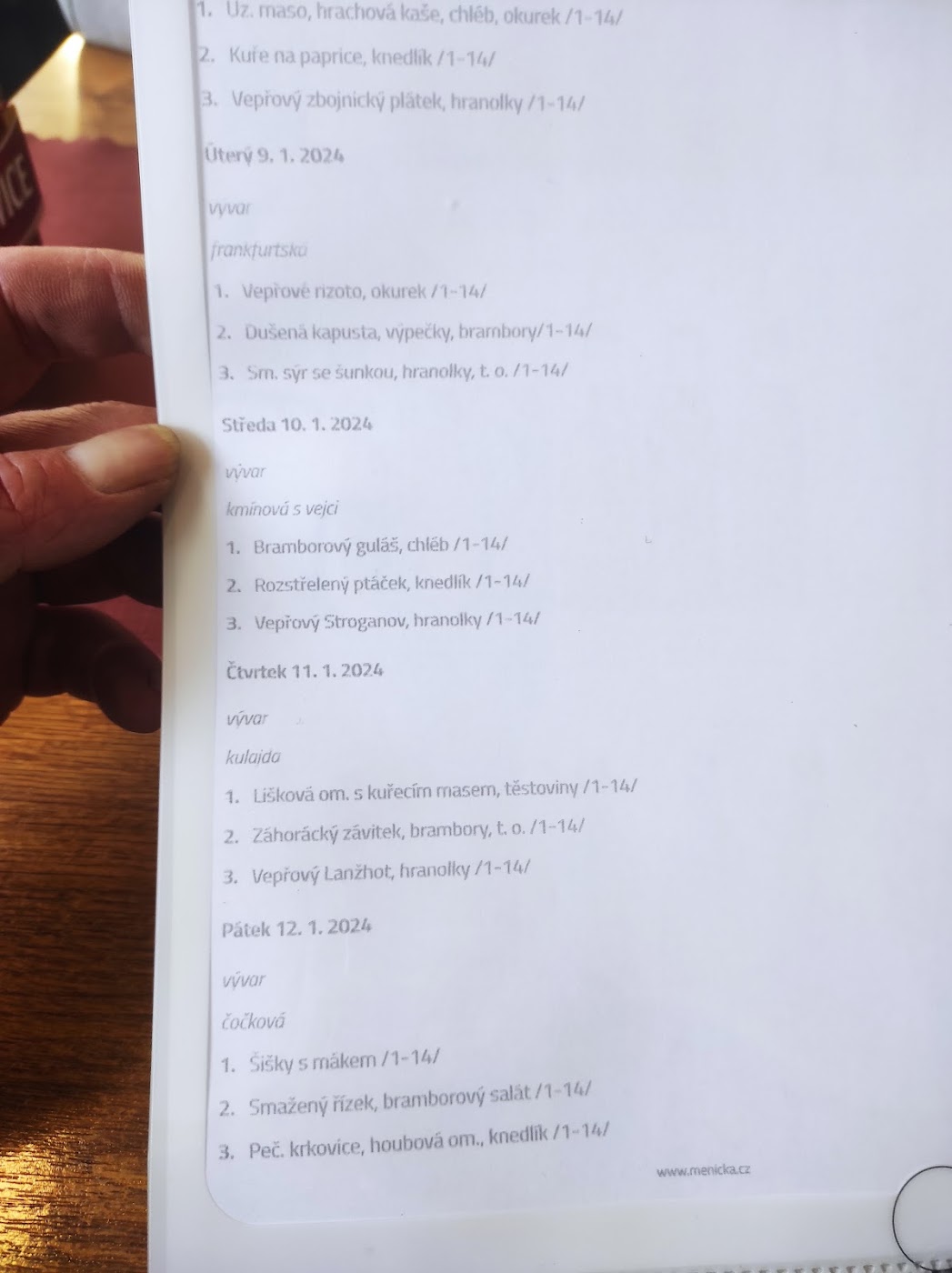 1. Uz. maso, hrachová kaše, chléb, okurek /1-14/

2. Kuře na paprice, knedlík /1-14/

3. Vepřový zbojnický plátek, hranolky /1-14/

Úterý 9. 1. 2024

vývar

frankfurtská

1. Vepřové rizoto, okurek /1-14/

2. Dušená kapusta, výpečky, brambory/1-14/

3. Sm. sýr se šunkou, hranolky, t. o. /1-14/

Středa 10. 1. 2024

vývar

kmínová s vejci

1. Bramborový guláš, chléb /1-14/

2. Rozstřelený ptáček, knedlík /1-14/

3. Vepřový Stroganov, hranolky /1-14/

Čtvrtek 11. 1. 2024

vývar

kulajda

1. Lišková om. s kuřecím masem, těstoviny /1-14/

2. Záhorácký závitek, brambory, t. o. /1-14/

3. Vepřový Lanžhot, hranolky /1-14/

Pátek 12. 1. 2024

vývar

čočková

1. Šišky s mákem /1-14/

2. Smažený řízek, bramborový salát /1-14/

3. Peč. krkovice, houbová om., knedlík /1-14/

www.menicka.cz